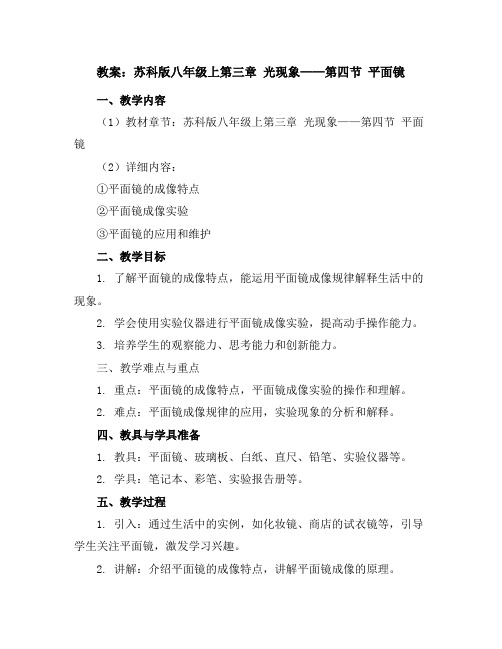 教案：苏科版八年级上第三章 光现象——第四节 平面镜

一、教学内容

（1）教材章节：苏科版八年级上第三章 光现象——第四节 平面镜

（2）详细内容：

①平面镜的成像特点

②平面镜成像实验

③平面镜的应用和维护

二、教学目标

1. 了解平面镜的成像特点，能运用平面镜成像规律解释生活中的现象。

2. 学会使用实验仪器进行平面镜成像实验，提高动手操作能力。

3. 培养学生的观察能力、思考能力和创新能力。

三、教学难点与重点

1. 重点：平面镜的成像特点，平面镜成像实验的操作和理解。

2. 难点：平面镜成像规律的应用，实验现象的分析和解释。

四、教具与学具准备

1. 教具：平面镜、玻璃板、白纸、直尺、铅笔、实验仪器等。

2. 学具：笔记本、彩笔、实验报告册等。

五、教学过程

1. 引入：通过生活中的实例，如化妆镜、商店的试衣镜等，引导学生关注平面镜，激发学习兴趣。

2. 讲解：介绍平面镜的成像特点，讲解平面镜成像的原理。